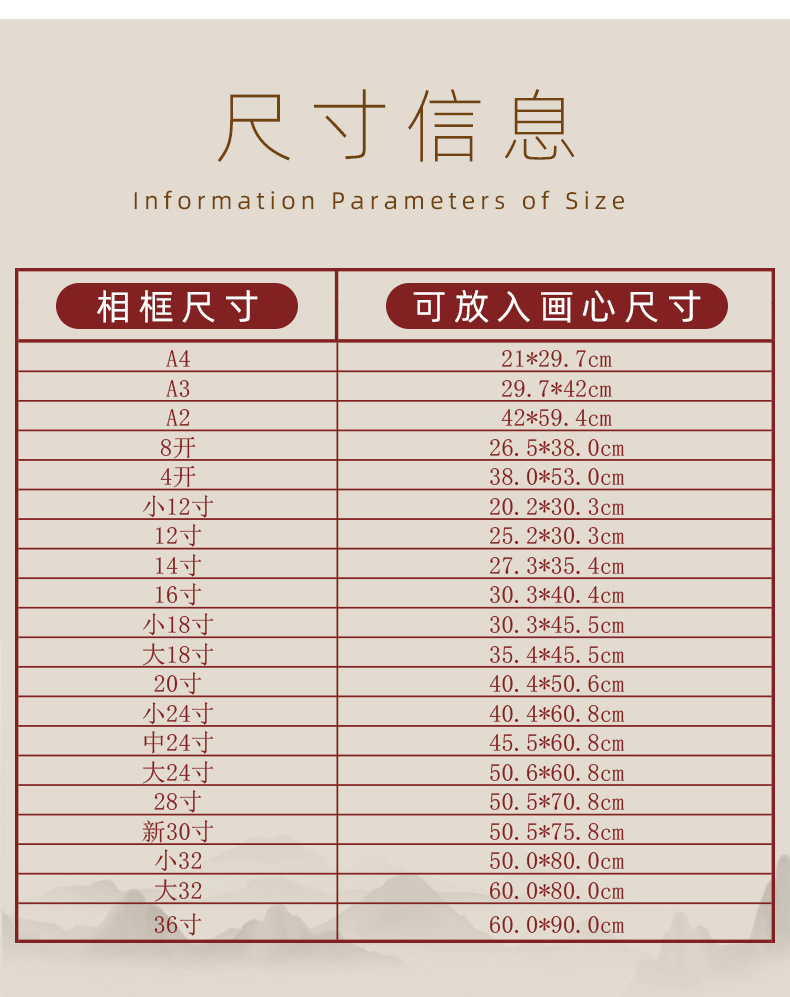 尺寸信息

Information Parameters of Size

| 相框尺寸 | 可放入画心尺寸 |
|---|---|
| A4 | 21*29.7cm |
| A3 | 29.7*42cm |
| A2 | 42*59.4cm |
| 8开 | 26.5*38.0cm |
| 4开 | 38.0*53.0cm |
| 小12寸 | 20.2*30.3cm |
| 12寸 | 25.2*30.3cm |
| 14寸 | 27.3*35.4cm |
| 16寸 | 30.3*40.4cm |
| 小18寸 | 30.3*45.5cm |
| 大18寸 | 35.4*45.5cm |
| 20寸 | 40.4*50.6cm |
| 小24寸 | 40.4*60.8cm |
| 中24寸 | 45.5*60.8cm |
| 大24寸 | 50.6*60.8cm |
| 28寸 | 50.5*70.8cm |
| 新30寸 | 50.5*75.8cm |
| 小32 | 50.0*80.0cm |
| 大32 | 60.0*80.0cm |
| 36寸 | 60.0*90.0cm |